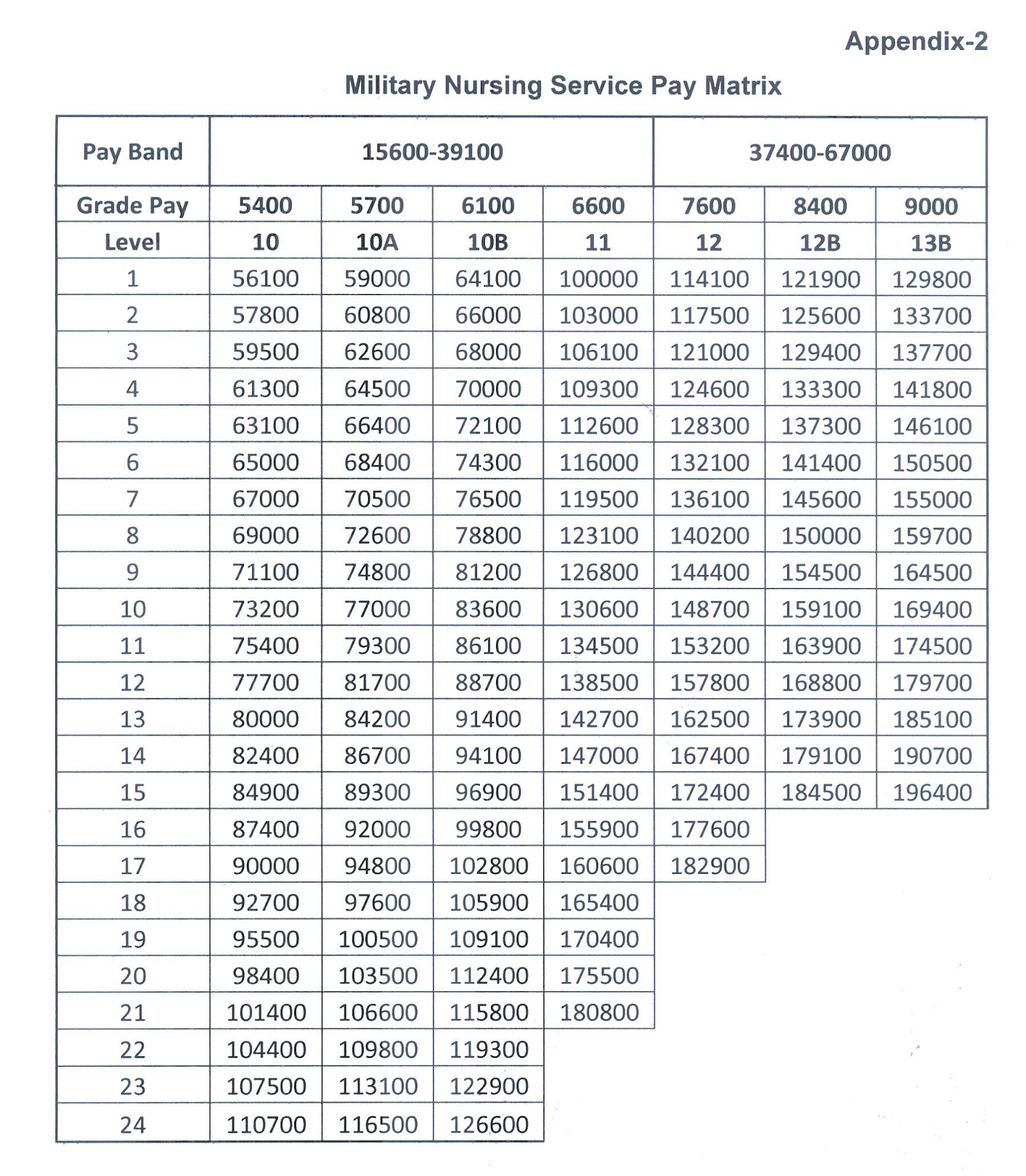 Appendix-2

Military Nursing Service Pay Matrix

| Pay Band | 15600-39100 | | | | 37400-67000 | | |
|---|---|---|---|---|---|---|---|
| Grade Pay | 5400 | 5700 | 6100 | 6600 | 7600 | 8400 | 9000 |
| Level | 10 | 10A | 10B | 11 | 12 | 12B | 13B |
| 1 | 56100 | 59000 | 64100 | 100000 | 114100 | 121900 | 129800 |
| 2 | 57800 | 60800 | 66000 | 103000 | 117500 | 125600 | 133700 |
| 3 | 59500 | 62600 | 68000 | 106100 | 121000 | 129400 | 137700 |
| 4 | 61300 | 64500 | 70000 | 109300 | 124600 | 133300 | 141800 |
| 5 | 63100 | 66400 | 72100 | 112600 | 128300 | 137300 | 146100 |
| 6 | 65000 | 68400 | 74300 | 116000 | 132100 | 141400 | 150500 |
| 7 | 67000 | 70500 | 76500 | 119500 | 136100 | 145600 | 155000 |
| 8 | 69000 | 72600 | 78800 | 123100 | 140200 | 150000 | 159700 |
| 9 | 71100 | 74800 | 81200 | 126800 | 144400 | 154500 | 164500 |
| 10 | 73200 | 77000 | 83600 | 130600 | 148700 | 159100 | 169400 |
| 11 | 75400 | 79300 | 86100 | 134500 | 153200 | 163900 | 174500 |
| 12 | 77700 | 81700 | 88700 | 138500 | 157800 | 168800 | 179700 |
| 13 | 80000 | 84200 | 91400 | 142700 | 162500 | 173900 | 185100 |
| 14 | 82400 | 86700 | 94100 | 147000 | 167400 | 179100 | 190700 |
| 15 | 84900 | 89300 | 96900 | 151400 | 172400 | 184500 | 196400 |
| 16 | 87400 | 92000 | 99800 | 155900 | 177600 | | |
| 17 | 90000 | 94800 | 102800 | 160600 | 182900 | | |
| 18 | 92700 | 97600 | 105900 | 165400 | | | |
| 19 | 95500 | 100500 | 109100 | 170400 | | | |
| 20 | 98400 | 103500 | 112400 | 175500 | | | |
| 21 | 101400 | 106600 | 115800 | 180800 | | | |
| 22 | 104400 | 109800 | 119300 | | | | |
| 23 | 107500 | 113100 | 122900 | | | | |
| 24 | 110700 | 116500 | 126600 | | | | |